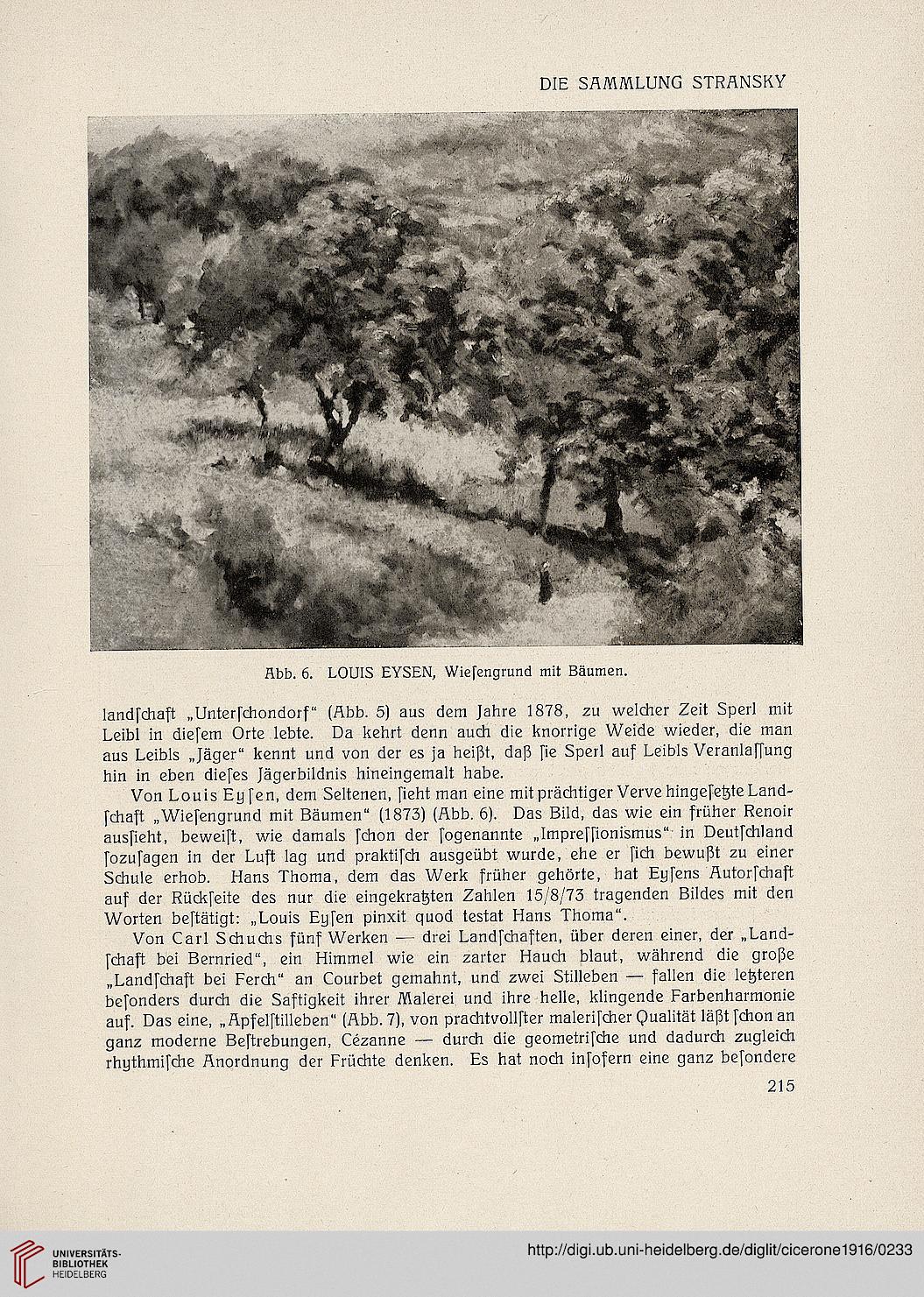 DIE SAMMLUNG STRANSKY

Abb. 6. LOUIS EYSEN, Wiesengrund mit Bäumen.

landschaft „Unterschondorf“ (Abb. 5) aus dem Jahre 1878, zu welcher Zeit Sperl mit Leibl in diesem Orte lebte. Da kehrt denn auch die knorrige Weide wieder, die man aus Leibls „Jäger“ kennt und von der es ja heißt, daß sie Sperl auf Leibls Veranlassung hin in eben dieses Jägerbildnis hineingemalt habe.

Von Louis Eysen, dem Seltenen, sieht man eine mit prächtiger Verve hingesetzte Landschaft „Wiesengrund mit Bäumen“ (1873) (Abb. 6). Das Bild, das wie ein früher Renoir aussieht, beweist, wie damals schon der sogenannte „Impressionismus“ in Deutschland sozusagen in der Luft lag und praktisch ausgeübt wurde, ehe er sich bewußt zu einer Schule erhob. Hans Thoma, dem das Werk früher gehörte, hat Eysens Autorschaft auf der Rückseite des nur die eingekratzten Zahlen 15/8/73 tragenden Bildes mit den Worten bestätigt: „Louis Eysen pinxit quod testat Hans Thoma“.

Von Carl Schuchs fünf Werken — drei Landschaften, über deren einer, der „Landschaft bei Bernried“, ein Himmel wie ein zarter Hauch blaut, während die große „Landschaft bei Ferch“ an Courbet gemahnt, und zwei Stilleben — fallen die letzteren besonders durch die Saftigkeit ihrer Malerei und ihre helle, klingende Farbenharmonie auf. Das eine, „Apfelstilleben“ (Abb. 7), von prachtvollster malerischer Qualität läßt schon an ganz moderne Bestrebungen, Cézanne — durch die geometrische und dadurch zugleich rhythmische Anordnung der Früchte denken. Es hat noch insofern eine ganz besondere

215

UNIVERSITÄTS-BIBLIOTHEK HEIDELBERG

http://digi.ub.uni-heidelberg.de/diglit/cicerone1916/0233